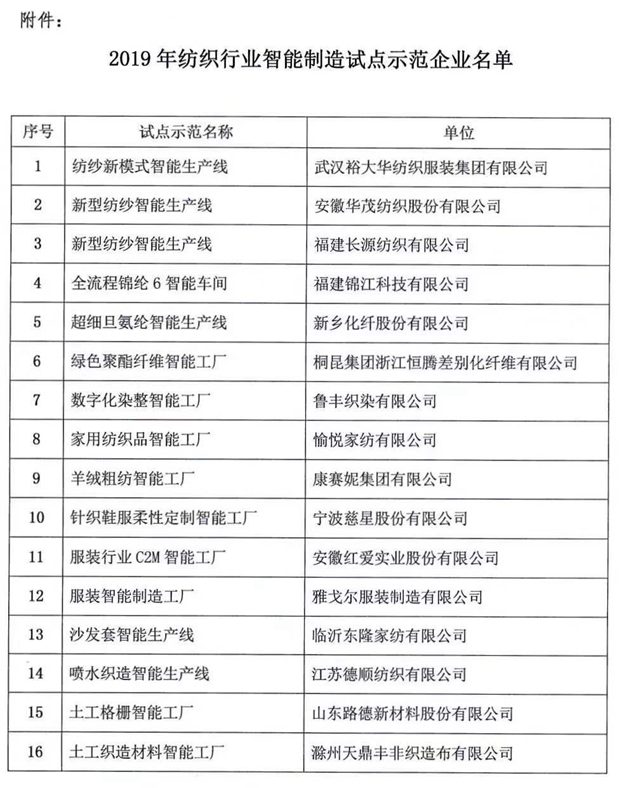 附件：

2019 年纺织行业智能制造试点示范企业名单

| 序号 | 试点示范名称 | 单位 |
|---|---|---|
| 1 | 纺纱新模式智能生产线 | 武汉裕大华纺织服装集团有限公司 |
| 2 | 新型纺纱智能生产线 | 安徽华茂纺织股份有限公司 |
| 3 | 新型纺纱智能生产线 | 福建长源纺织有限公司 |
| 4 | 全流程锦纶 6 智能车间 | 福建锦江科技有限公司 |
| 5 | 超细旦氨纶智能生产线 | 新乡化纤股份有限公司 |
| 6 | 绿色聚酯纤维智能工厂 | 桐昆集团浙江恒腾差别化纤维有限公司 |
| 7 | 数字化染整智能工厂 | 鲁丰织染有限公司 |
| 8 | 家用纺织品智能工厂 | 愉悦家纺有限公司 |
| 9 | 羊绒粗纺智能工厂 | 康赛妮集团有限公司 |
| 10 | 针织鞋服柔性定制智能工厂 | 宁波慈星股份有限公司 |
| 11 | 服装行业 C2M 智能工厂 | 安徽红爱实业股份有限公司 |
| 12 | 服装智能制造工厂 | 雅戈尔服装制造有限公司 |
| 13 | 沙发套智能生产线 | 临沂东隆家纺有限公司 |
| 14 | 喷水织造智能生产线 | 江苏德顺纺织有限公司 |
| 15 | 土工格栅智能工厂 | 山东路德新材料股份有限公司 |
| 16 | 土工织造材料智能工厂 | 滁州天鼎丰非织造布有限公司 |